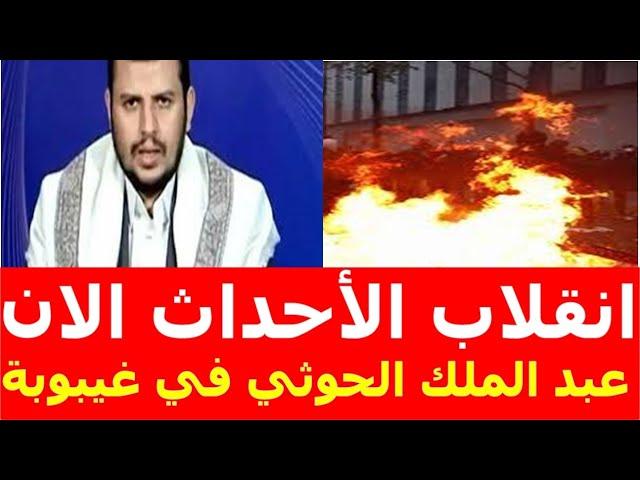 انقلاب الأحداث الان
عبد الملك الحوثي في غيبوبة